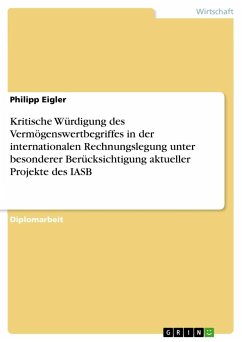 Wirtschaft

Philipp Eigler

Kritische Würdigung des Vermögenswertbegriffes in der internationalen Rechnungslegung unter besonderer Berücksichtigung aktueller Projekte des IASB

Diplomarbeit

GRIN